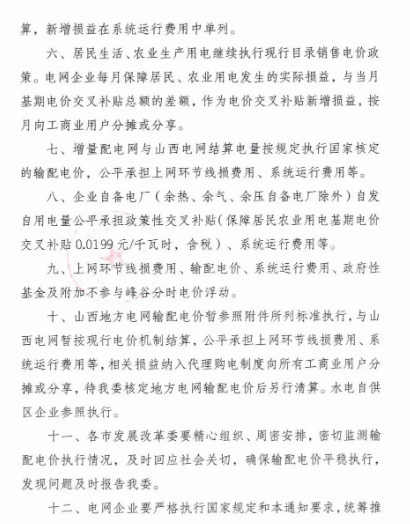 算，新增损益在系统运行费用中单列。

六、居民生活、农业生产用电继续执行现行目录销售电价政策。电网企业每月保障居民、农业用电发生的实际损益，与当月基期电价交叉补贴总额的差额，作为电价交叉补贴新增损益，按月向工商业用户分摊或分享。

七、增量配电网与山西电网结算电量按规定执行国家核定的输配电价，公平承担上网环节线损费用、系统运行费用等。

八、企业自备电厂（余热、余气、余压自备电厂除外）自发自用电量公平承担政策性交叉补贴（保障居民农业用电基期电价交叉补贴 0.0199 元/千瓦时，含税）、系统运行费用等。

九、上网环节线损费用、输配电价、系统运行费用、政府性基金及附加不参与峰谷分时电价浮动。

十、山西地方电网输配电价暂参照附件所列标准执行，与山西电网暂按现行电价机制结算，公平承担上网环节线损费用、系统运行费用等，相关损益纳入代理购电制度向所有工商业用户分摊或分享，待我委核定地方电网输配电价后另行清算。水电自供区企业参照执行。

十一、各市发展改革委要精心组织、周密安排，密切监测输配电价执行情况，及时回应社会关切，确保输配电价平稳执行，发现问题及时报告我委。

十二、电网企业要严格执行国家规定和本通知要求，统筹推